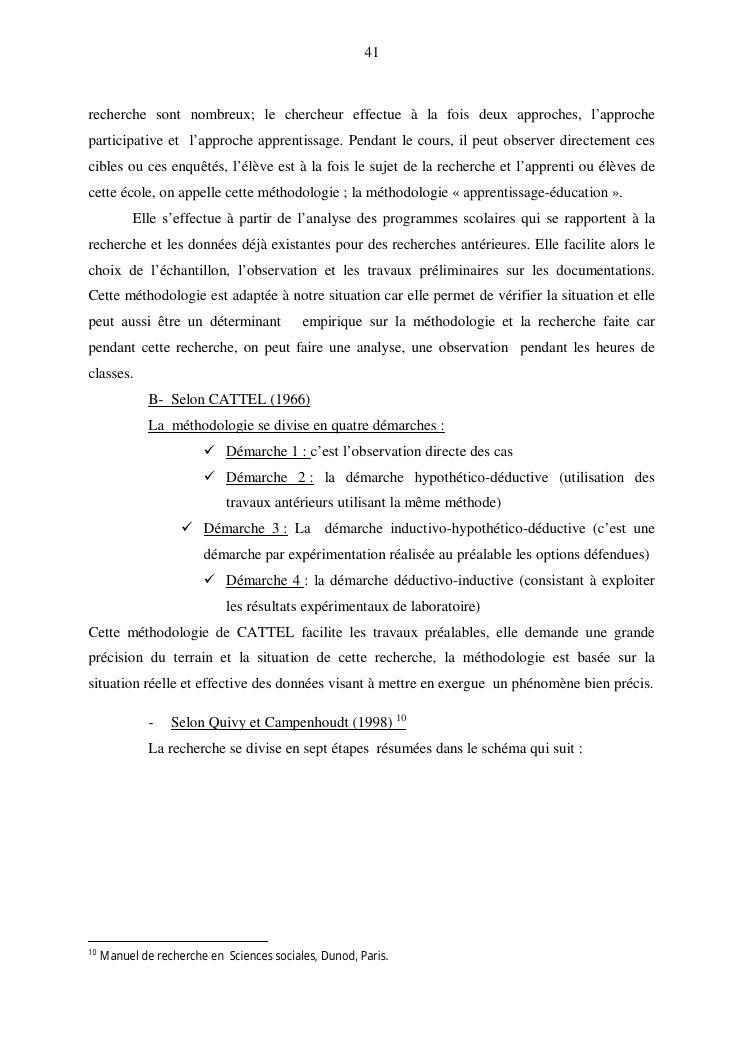 41

recherche sont nombreux; le chercheur effectue à la fois deux approches, l'approche participative et l'approche apprentissage. Pendant le cours, il peut observer directement ces cibles ou ces enquêtés, l'élève est à la fois le sujet de la recherche et l'apprenti ou élèves de cette école, on appelle cette méthodologie ; la méthodologie « apprentissage-éducation ».

Elle s'effectue à partir de l'analyse des programmes scolaires qui se rapportent à la recherche et les données déjà existantes pour des recherches antérieures. Elle facilite alors le choix de l'échantillon, l'observation et les travaux préliminaires sur les documentations. Cette méthodologie est adaptée à notre situation car elle permet de vérifier la situation et elle peut aussi être un déterminant empirique sur la méthodologie et la recherche faite car pendant cette recherche, on peut faire une analyse, une observation pendant les heures de classes.

B- Selon CATTEL (1966)

La méthodologie se divise en quatre démarches :

✓ Démarche 1 : c'est l'observation directe des cas

✓ Démarche 2 : la démarche hypothético-déductive (utilisation des travaux antérieurs utilisant la même méthode)

✓ Démarche 3 : La démarche inductivo-hypothético-déductive (c'est une démarche par expérimentation réalisée au préalable les options défendues)

✓ Démarche 4 : la démarche déductivo-inductive (consistant à exploiter les résultats expérimentaux de laboratoire)

Cette méthodologie de CATTEL facilite les travaux préalables, elle demande une grande précision du terrain et la situation de cette recherche, la méthodologie est basée sur la situation réelle et effective des données visant à mettre en exergue un phénomène bien précis.

- Selon Quivy et Campenhoudt (1998) $^{10}$

La recherche se divise en sept étapes résumées dans le schéma qui suit :

$^{10}$ Manuel de recherche en Sciences sociales, Dunod, Paris.